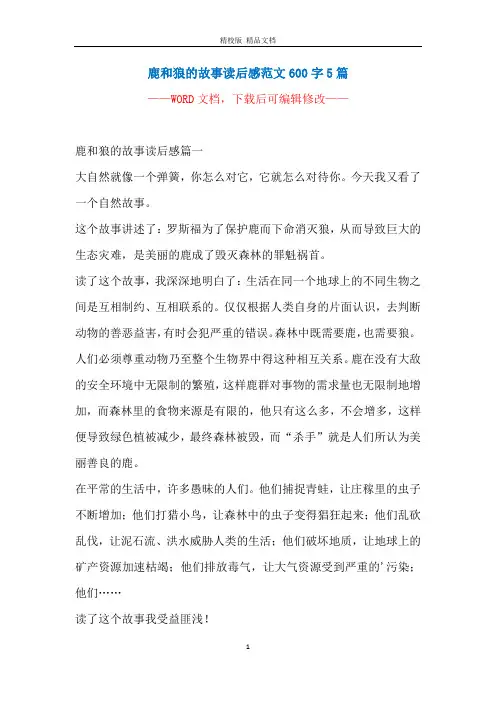 精校版 精品文档

鹿和狼的故事读后感范文 600 字 5 篇

——WORD 文档，下载后可编辑修改——

鹿和狼的故事读后感篇一

大自然就像一个弹簧，你怎么对它，它就怎么对待你。今天我又看了一个自然故事。

这个故事讲述了：罗斯福为了保护鹿而下命消灭狼，从而导致巨大的生态灾难，是美丽的鹿成了毁灭森林的罪魁祸首。

读了这个故事，我深深地明白了：生活在同一个地球上的不同生物之间是互相制约、互相联系的。仅仅根据人类自身的片面认识，去判断动物的善恶益害，有时会犯严重的错误。森林中既需要鹿，也需要狼。人们必须尊重动物乃至整个生物界中得这种相互关系。鹿在没有大敌的安全环境中无限制的繁殖，这样鹿群对事物的需求量也无限制地增加，而森林里的食物来源是有限的，他只有这么多，不会增多，这样便导致绿色植被减少，最终森林被毁，而“杀手”就是人们所认为美丽善良的鹿。

在平常的生活中，许多愚昧的人们。他们捕捉青蛙，让庄稼里的虫子不断增加；他们打猎小鸟，让森林中的虫子变得猖狂起来；他们乱砍乱伐，让泥石流、洪水威胁人类的生活；他们破坏地质，让地球上的矿产资源加速枯竭；他们排放毒气，让大气资源受到严重的’污染；他们……

读了这个故事我受益匪浅！

1